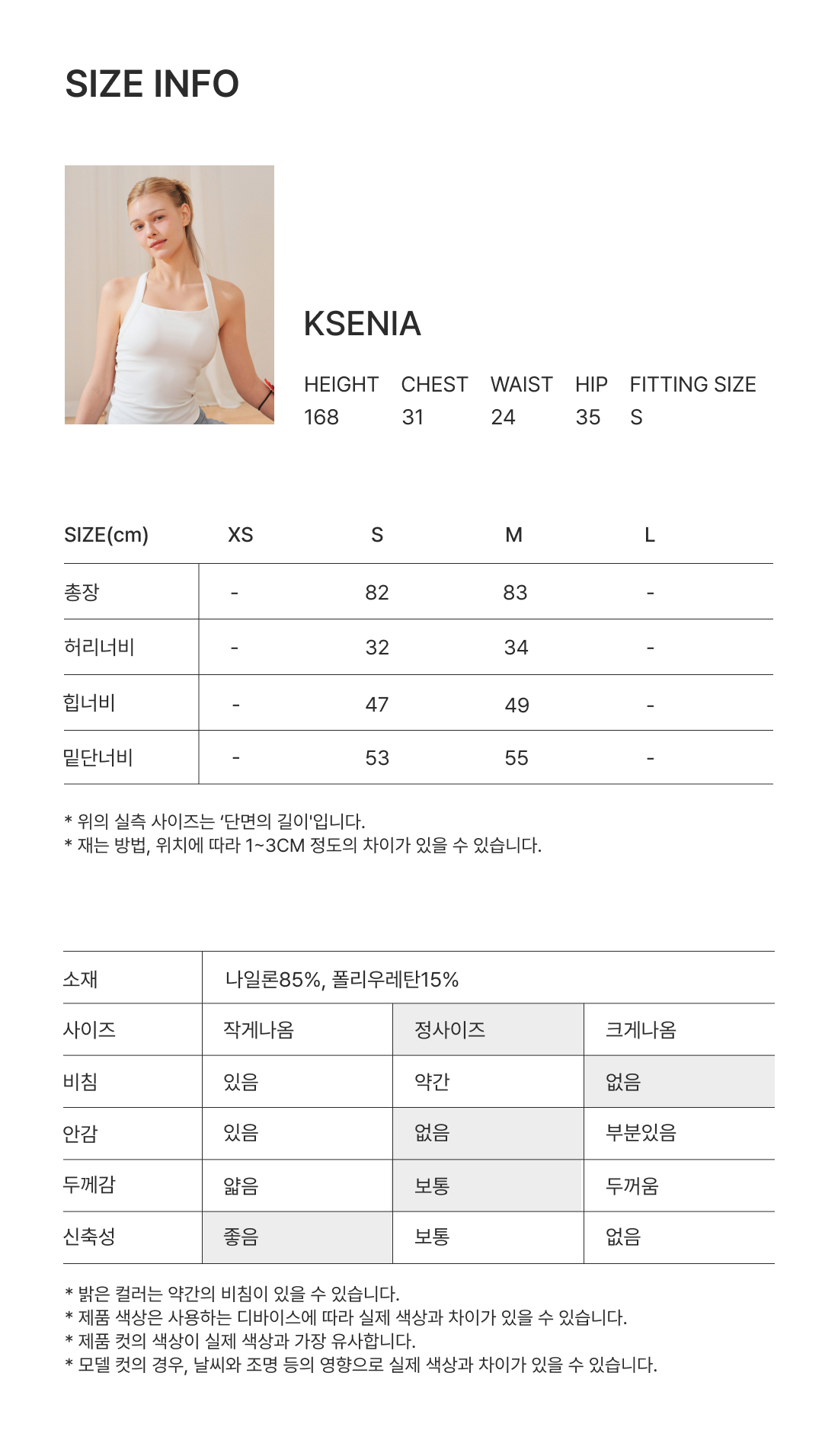 SIZE INFO

KSENIA

| HEIGHT | CHEST | WAIST | HIP | FITTING SIZE |
|---|---|---|---|---|
| 168 | 31 | 24 | 35 | S |

| SIZE(cm) | XS | S | M | L |
|---|---|---|---|---|
| 총장 | - | 82 | 83 | - |
| 허리너비 | - | 32 | 34 | - |
| 힙너비 | - | 47 | 49 | - |
| 밑단너비 | - | 53 | 55 | - |

* 위의 실측 사이즈는 '단면의 길이'입니다.
* 재는 방법, 위치에 따라 1~3CM 정도의 차이가 있을 수 있습니다.

| 소재 | 나일론85%, 폴리우레탄15% | | |
|---|---|---|---|
| 사이즈 | 작게나옴 | 정사이즈 | 크게나옴 |
| 비침 | 있음 | 약간 | 없음 |
| 안감 | 있음 | 없음 | 부분있음 |
| 두께감 | 얇음 | 보통 | 두꺼움 |
| 신축성 | 좋음 | 보통 | 없음 |

* 밝은 컬러는 약간의 비침이 있을 수 있습니다.
* 제품 색상은 사용하는 디바이스에 따라 실제 색상과 차이가 있을 수 있습니다.
* 제품 컷의 색상이 실제 색상과 가장 유사합니다.
* 모델 컷의 경우, 날씨와 조명 등의 영향으로 실제 색상과 차이가 있을 수 있습니다.